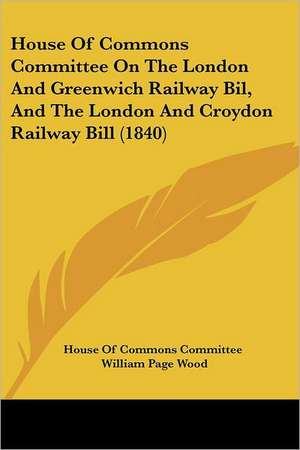 House Of Commons Committee On The London And Greenwich Railway Bil, And The London And Croydon Railway Bill (1840)

House Of Commons Committee
William Page Wood